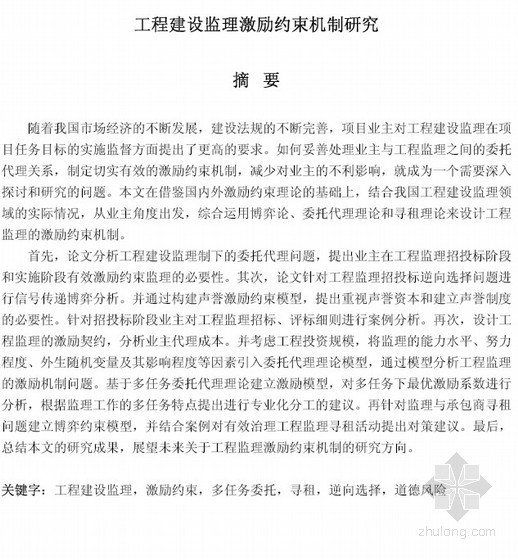 工程建设监理激励约束机制研究

摘 要

随着我国市场经济的不断发展，建设法规的不断完善，项目业主对工程建设监理在项目任务目标的实施监督方面提出了更高的要求。如何妥善处理业主与工程监理之间的委托代理关系，制定切实有效的激励约束机制，减少对业主的不利影响，就成为一个需要深入探讨和研究的问题。本文在借鉴国内外激励约束理论的基础上，结合我国工程建设监理领域的实际情况，从业主角度出发，综合运用博弈论、委托代理理论和寻租理论来设计工程监理的激励约束机制。

首先，论文分析工程建设监理制下的委托代理问题，提出业主在工程监理招投标阶段和实施阶段有效激励约束监理的必要性。其次，论文针对工程监理招投标逆向选择问题进行信号传递博弈分析。并通过构建声誉激励约束模型，提出重视声誉资本和建立声誉制度的必要性。针对招投标阶段业主对工程监理招标、评标细则进行案例分析。再次，设计工程监理的激励契约，分析业主代理成本。并考虑工程投资规模，将监理的能力水平、努力程度、外生随机变量及其影响程度等因素引入委托代理理论模型，通过模型分析工程监理的激励机制问题。基于多任务委托代理理论建立激励模型，对多任务下最优激励系数进行分析，根据监理工作的多任务特点提出进行专业化分工的建议。再针对监理与承包商寻租问题建立博弈约束模型，并结合案例对有效治理工程监理寻租活动提出对策建议。最后，总结本文的研究成果，展望未来关于工程监理激励约束机制的研究方向。

关键字：工程建设监理，激励约束，多任务委托，寻租，逆向选择，道德风险

zhulong.com